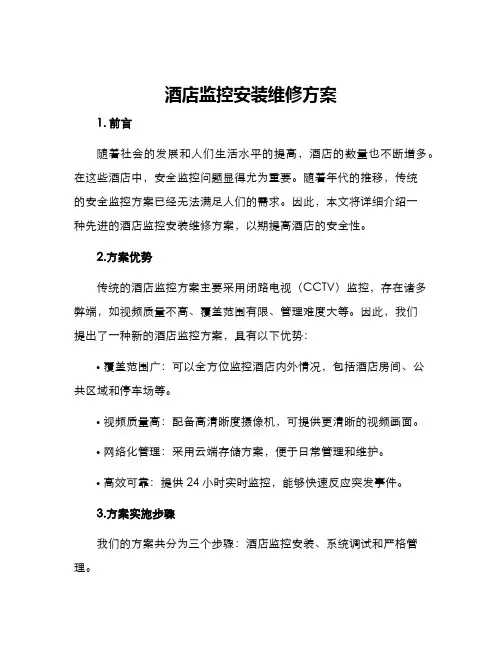 酒店监控安装维修方案

1. 前言

随着社会的发展和人们生活水平的提高，酒店的数量也不断增多。在这些酒店中，安全监控问题显得尤为重要。随着年代的推移，传统的安全监控方案已经无法满足人们的需求。因此，本文将详细介绍一种先进的酒店监控安装维修方案，以期提高酒店的安全性。

2.方案优势

传统的酒店监控方案主要采用闭路电视（CCTV）监控，存在诸多弊端，如视频质量不高、覆盖范围有限、管理难度大等。因此，我们提出了一种新的酒店监控方案，具有以下优势：

• 覆盖范围广：可以全方位监控酒店内外情况，包括酒店房间、公共区域和停车场等。

• 视频质量高：配备高清晰度摄像机，可提供更清晰的视频画面。

• 网络化管理：采用云端存储方案，便于日常管理和维护。

• 高效可靠：提供 24 小时实时监控，能够快速反应突发事件。

3.方案实施步骤

我们的方案共分为三个步骤：酒店监控安装、系统调试和严格管理。